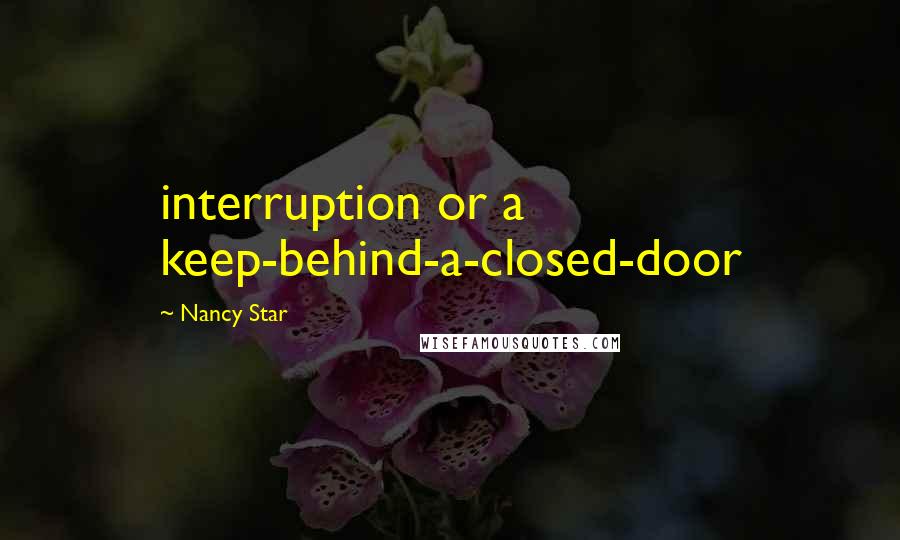 interruption or a keep-behind-a-closed-door

~ Nancy Star

WISEFAMOUSQUOTES.COM